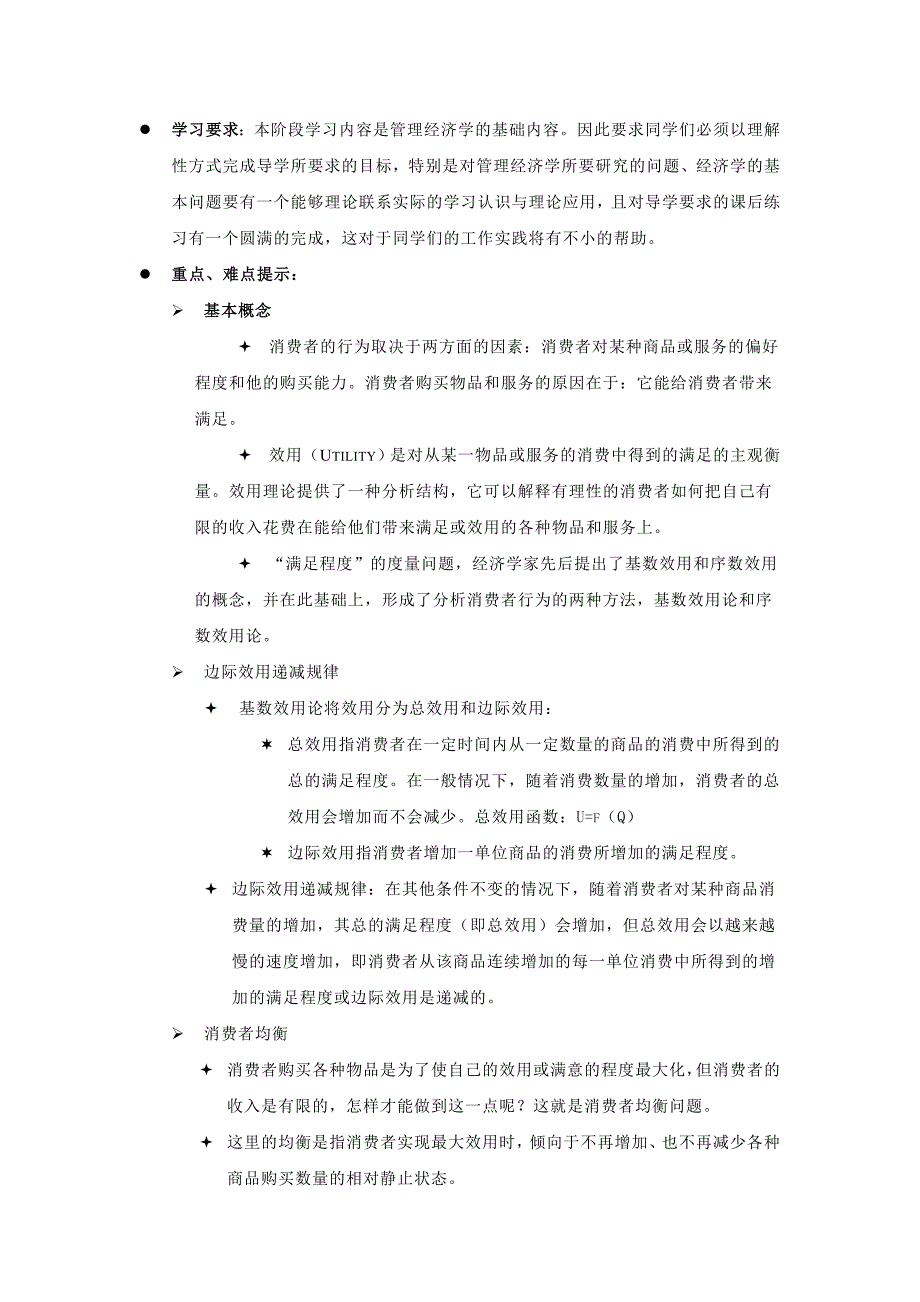 ● 学习要求：本阶段学习内容是管理经济学的基础内容。因此要求同学们必须以理解性方式完成导学所要求的目标，特别是对管理经济学所要研究的问题、经济学的基本问题要有一个能够理论联系实际的学习认识与理论应用，且对导学要求的课后练习有一个圆满的完成，这对于同学们的工作实践将有不小的帮助。

● 重点、难点提示：

➢ 基本概念

✦ 消费者的行为取决于两方面的因素：消费者对某种商品或服务的偏好程度和他的购买能力。消费者购买物品和服务的原因在于：它能给消费者带来满足。

✦ 效用（UTILITY）是对从某一物品或服务的消费中得到的满足的主观衡量。效用理论提供了一种分析结构，它可以解释有理性的消费者如何把自己有限的收入花费在能给他们带来满足或效用的各种物品和服务上。

✦ “满足程度”的度量问题，经济学家先后提出了基数效用和序数效用的概念，并在此基础上，形成了分析消费者行为的两种方法，基数效用论和序数效用论。

➢ 边际效用递减规律

✦ 基数效用论将效用分为总效用和边际效用：

✶ 总效用指消费者在一定时间内从一定数量的商品的消费中所得到的总的满足程度。在一般情况下，随着消费数量的增加，消费者的总效用会增加而不会减少。总效用函数：U=F（Q）

✶ 边际效用指消费者增加一单位商品的消费所增加的满足程度。

✦ 边际效用递减规律：在其他条件不变的情况下，随着消费者对某种商品消费量的增加，其总的满足程度（即总效用）会增加，但总效用会以越来越慢的速度增加，即消费者从该商品连续增加的每一单位消费中所得到的增加的满足程度或边际效用是递减的。

➢ 消费者均衡

✦ 消费者购买各种物品是为了使自己的效用或满意的程度最大化，但消费者的收入是有限的，怎样才能做到这一点呢？这就是消费者均衡问题。

✦ 这里的均衡是指消费者实现最大效用时，倾向于不再增加、也不再减少各种商品购买数量的相对静止状态。